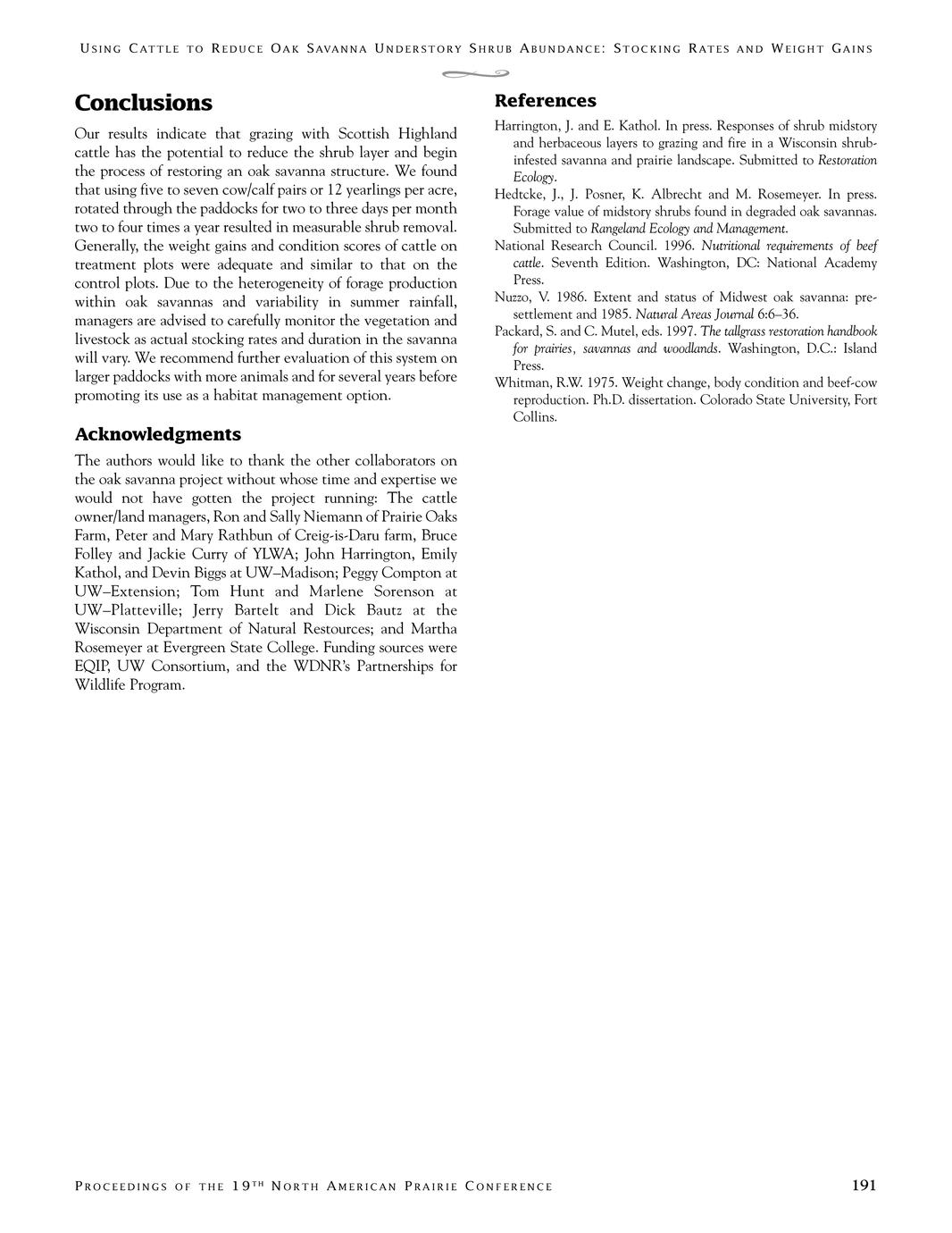 USING CATTLE TO REDUCE OAK SAVANNA UNDERSTORY SHRUB ABUNDANCE: STOCKING RATES AND WEIGHT GAINS

Conclusions

Our results indicate that grazing with Scottish Highland cattle has the potential to reduce the shrub layer and begin the process of restoring an oak savanna structure. We found that using five to seven cow/calf pairs or 12 yearlings per acre, rotated through the paddocks for two to three days per month two to four times a year resulted in measurable shrub removal. Generally, the weight gains and condition scores of cattle on treatment plots were adequate and similar to that on the control plots. Due to the heterogeneity of forage production within oak savannas and variability in summer rainfall, managers are advised to carefully monitor the vegetation and livestock as actual stocking rates and duration in the savanna will vary. We recommend further evaluation of this system on larger paddocks with more animals and for several years before promoting its use as a habitat management option.

Acknowledgments

The authors would like to thank the other collaborators on the oak savanna project without whose time and expertise we would not have gotten the project running: The cattle owner/land managers, Ron and Sally Niemann of Prairie Oaks Farm, Peter and Mary Rathbun of Creig-is-Daru farm, Bruce Folley and Jackie Curry of YLWA; John Harrington, Emily Kathol, and Devin Biggs at UW–Madison; Peggy Compton at UW–Extension; Tom Hunt and Marlene Sorenson at UW–Platteville; Jerry Bartelt and Dick Bautz at the Wisconsin Department of Natural Restources; and Martha Rosemeyer at Evergreen State College. Funding sources were EQIP, UW Consortium, and the WDNR's Partnerships for Wildlife Program.

References

Harrington, J. and E. Kathol. In press. Responses of shrub midstory and herbaceous layers to grazing and fire in a Wisconsin shrub-infested savanna and prairie landscape. Submitted to Restoration Ecology.

Hedtcke, J., J. Posner, K. Albrecht and M. Rosemeyer. In press. Forage value of midstory shrubs found in degraded oak savannas. Submitted to Rangeland Ecology and Management.

National Research Council. 1996. Nutritional requirements of beef cattle. Seventh Edition. Washington, DC: National Academy Press.

Nuzzo, V. 1986. Extent and status of Midwest oak savanna: pre-settlement and 1985. Natural Areas Journal 6:6–36.

Packard, S. and C. Mutel, eds. 1997. The tallgrass restoration handbook for prairies, savannas and woodlands. Washington, D.C.: Island Press.

Whitman, R.W. 1975. Weight change, body condition and beef-cow reproduction. Ph.D. dissertation. Colorado State University, Fort Collins.

PROCEEDINGS OF THE 19TH NORTH AMERICAN PRAIRIE CONFERENCE 191